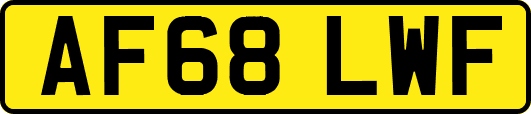 AF68 LWF